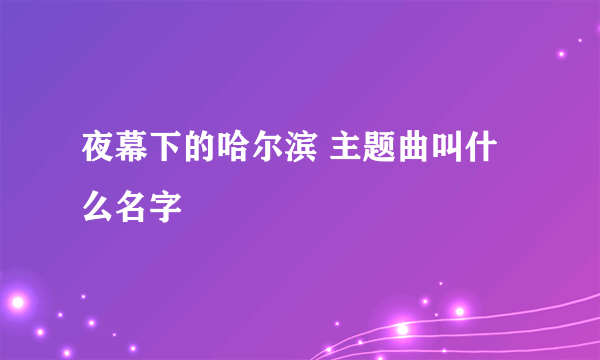 夜幕下的哈尔滨 主题曲叫什么名字